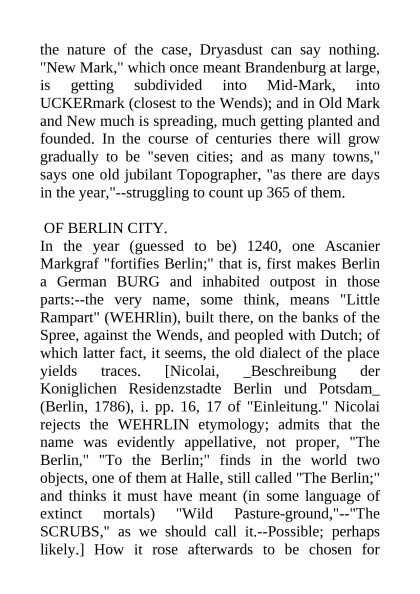 the nature of the case, Dryasdust can say nothing. "New Mark," which once meant Brandenburg at large, is getting subdivided into Mid-Mark, into UCKERmark (closest to the Wends); and in Old Mark and New much is spreading, much getting planted and founded. In the course of centuries there will grow gradually to be "seven cities; and as many towns," says one old jubilant Topographer, "as there are days in the year,"--struggling to count up 365 of them.

OF BERLIN CITY.

In the year (guessed to be) 1240, one Ascanier Markgraf "fortifies Berlin;" that is, first makes Berlin a German BURG and inhabited outpost in those parts:--the very name, some think, means "Little Rampart" (WEHRlin), built there, on the banks of the Spree, against the Wends, and peopled with Dutch; of which latter fact, it seems, the old dialect of the place yields traces. [Nicolai, _Beschreibung der Koniglichen Residenzstadte Berlin und Potsdam_ (Berlin, 1786), i. pp. 16, 17 of "Einleitung." Nicolai rejects the WEHRLIN etymology; admits that the name was evidently appellative, not proper, "The Berlin," "To the Berlin;" finds in the world two objects, one of them at Halle, still called "The Berlin;" and thinks it must have meant (in some language of extinct mortals) "Wild Pasture-ground,"--"The SCRUBS," as we should call it.--Possible; perhaps likely.] How it rose afterwards to be chosen for